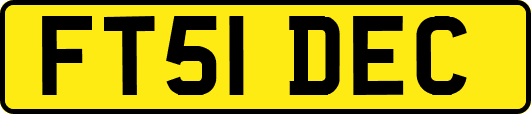 FT51 DEC